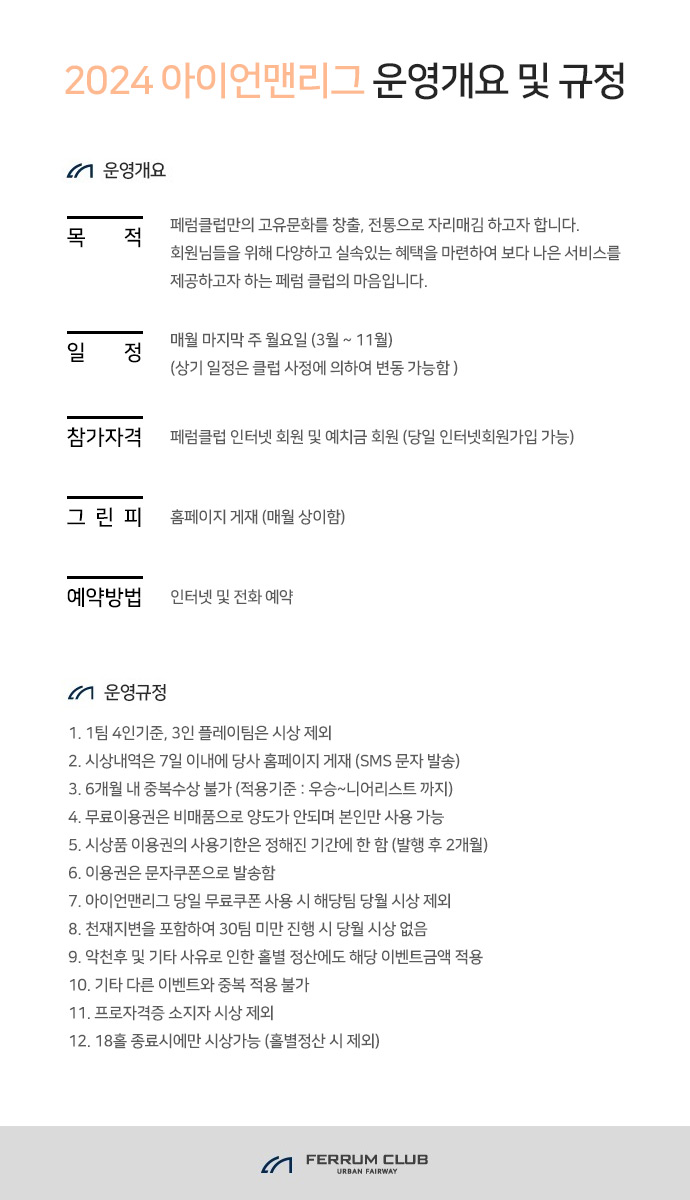 2024 아이언맨리그 운영개요 및 규정

운영개요

목 적

페럼클럽만의 고유문화를 창출, 전통으로 자리매김 하고자 합니다.
회원님들을 위해 다양하고 실속있는 혜택을 마련하여 보다 나은 서비스를 제공하고자 하는 페럼 클럽의 마음입니다.

일 정

매월 마지막 주 월요일 (3월 ~ 11월)
(상기 일정은 클럽 사정에 의하여 변동 가능함 )

참가자격

페럼클럽 인터넷 회원 및 예치금 회원 (당일 인터넷회원가입 가능)

그 린 피

홈페이지 게재 (매월 상이함)

예약방법

인터넷 및 전화 예약

운영규정

1. 1팀 4인기준, 3인 플레이팀은 시상 제외
2. 시상내역은 7일 이내에 당사 홈페이지 게재 (SMS 문자 발송)
3. 6개월 내 중복수상 불가 (적용기준 : 우승~니어리스트 까지)
4. 무료이용권은 비매품으로 양도가 안되며 본인만 사용 가능
5. 시상품 이용권의 사용기한은 정해진 기간에 한 함 (발행 후 2개월)
6. 이용권은 문자쿠폰으로 발송함
7. 아이언맨리그 당일 무료쿠폰 사용 시 해당팀 당월 시상 제외
8. 천재지변을 포함하여 30팀 미만 진행 시 당월 시상 없음
9. 악천후 및 기타 사유로 인한 홀별 정산에도 해당 이벤트금액 적용
10. 기타 다른 이벤트와 중복 적용 불가
11. 프로자격증 소지자 시상 제외
12. 18홀 종료시에만 시상가능 (홀별정산 시 제외)

FERRUM CLUB
URBAN FAIRWAY